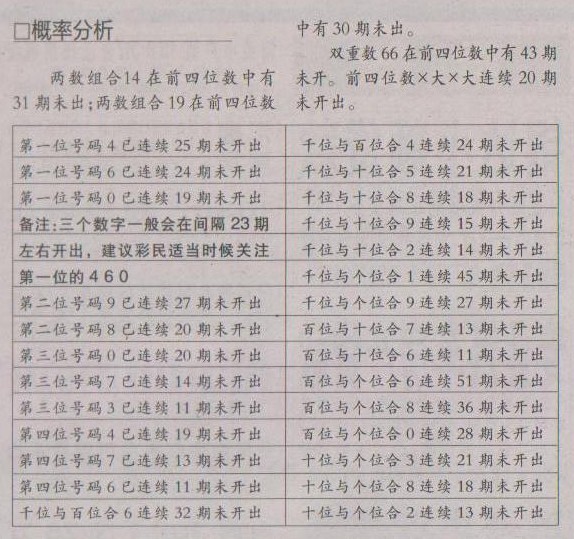 □概率分析

两数组合14在前四位数中有31期未出；两数组合19在前四位数中有30期未出。

双重数66在前四位数中有43期未开。前四位数×大×大连续20期未开出。

| | |
|---|---|
| 第一位号码4已连续25期未开出 | 千位与百位合4连续24期未开出 |
| 第一位号码6已连续24期未开出 | 千位与十位合5连续21期未开出 |
| 第一位号码0已连续19期未开出 | 千位与十位合8连续18期未开出 |
| 备注：三个数字一般会在间隔23期 | 千位与十位合9连续15期未开出 |
| 左右开出，建议彩民适当时候关注 | 千位与十位合2连续14期未开出 |
| 第一位的460 | 千位与个位合1连续45期未开出 |
| 第二位号码9已连续27期未开出 | 千位与个位合9连续27期未开出 |
| 第二位号码8已连续20期未开出 | 百位与十位合7连续13期未开出 |
| 第三位号码0已连续20期未开出 | 百位与十位合6连续11期未开出 |
| 第三位号码7已连续14期未开出 | 百位与个位合6连续51期未开出 |
| 第三位号码3已连续11期未开出 | 百位与个位合8连续36期未开出 |
| 第四位号码4已连续19期未开出 | 百位与个位合0连续28期未开出 |
| 第四位号码7已连续13期未开出 | 十位与个位合3连续21期未开出 |
| 第四位号码6已连续11期未开出 | 十位与个位合8连续18期未开出 |
| 千位与百位合6连续32期未开出 | 十位与个位合2连续13期未开出 |